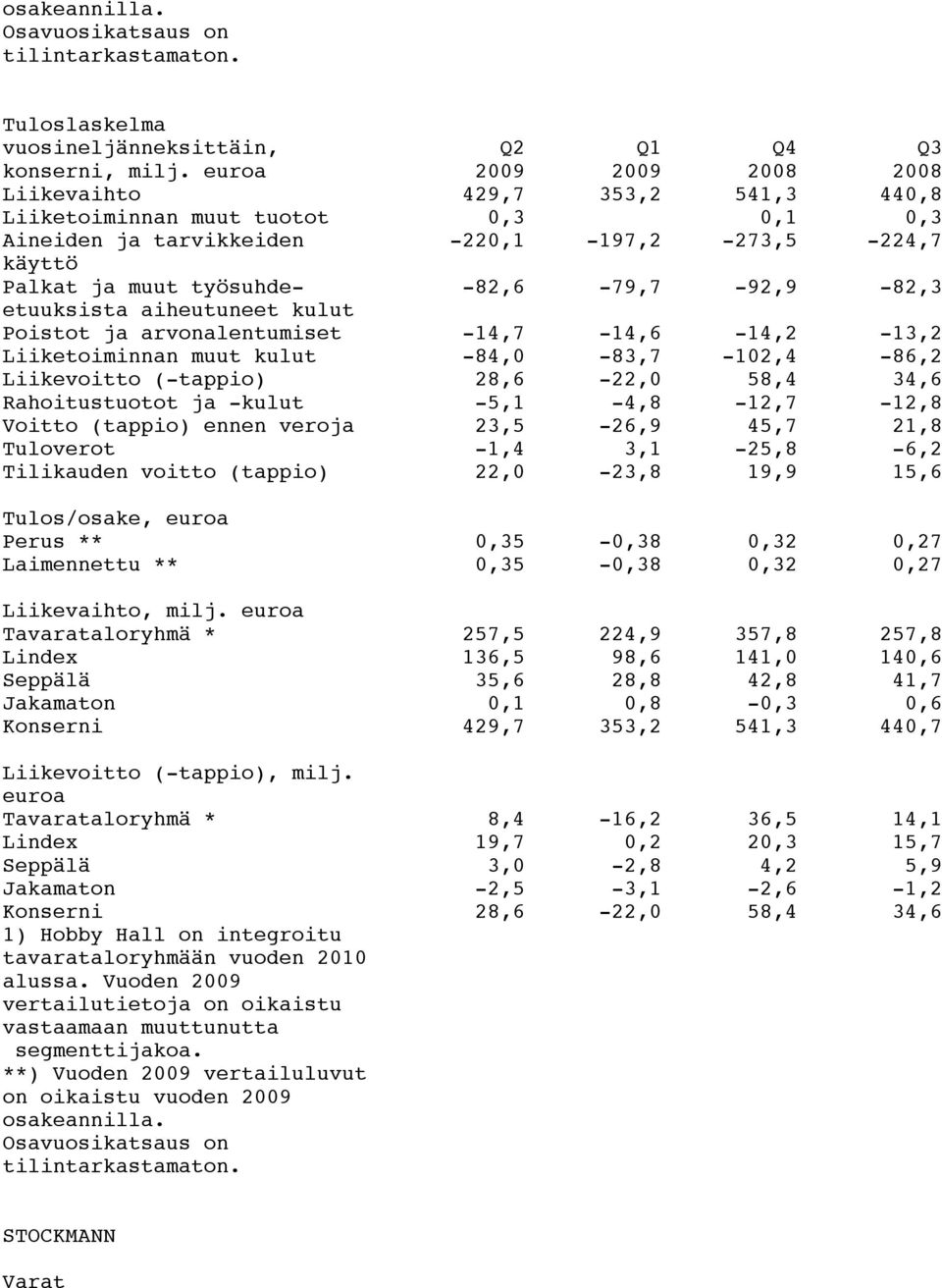 osakeannilla.
Osavuosikatsaus on tilintarkastamaton.

| Tuloslaskelma vuosineljänneksittäin, konserni, milj. euroa | Q2 2009 | Q1 2009 | Q4 2008 | Q3 2008 |
|---|---|---|---|---|
| Liikevaihto | 429,7 | 353,2 | 541,3 | 440,8 |
| Liiketoiminnan muut tuotot | 0,3 | | 0,1 | 0,3 |
| Aineiden ja tarvikkeiden käyttö | -220,1 | -197,2 | -273,5 | -224,7 |
| Palkat ja muut työsuhde-etuuksista aiheutuneet kulut | -82,6 | -79,7 | -92,9 | -82,3 |
| Poistot ja arvonalentumiset | -14,7 | -14,6 | -14,2 | -13,2 |
| Liiketoiminnan muut kulut | -84,0 | -83,7 | -102,4 | -86,2 |
| Liikevoitto (-tappio) | 28,6 | -22,0 | 58,4 | 34,6 |
| Rahoitustuotot ja -kulut | -5,1 | -4,8 | -12,7 | -12,8 |
| Voitto (tappio) ennen veroja | 23,5 | -26,9 | 45,7 | 21,8 |
| Tuloverot | -1,4 | 3,1 | -25,8 | -6,2 |
| Tilikauden voitto (tappio) | 22,0 | -23,8 | 19,9 | 15,6 |
| Tulos/osake, euroa | | | | |
| Perus ** | 0,35 | -0,38 | 0,32 | 0,27 |
| Laimennettu ** | 0,35 | -0,38 | 0,32 | 0,27 |
| Liikevaihto, milj. euroa | | | | |
| Tavarataloryhmä * | 257,5 | 224,9 | 357,8 | 257,8 |
| Lindex | 136,5 | 98,6 | 141,0 | 140,6 |
| Seppälä | 35,6 | 28,8 | 42,8 | 41,7 |
| Jakamaton | 0,1 | 0,8 | -0,3 | 0,6 |
| Konserni | 429,7 | 353,2 | 541,3 | 440,7 |
| Liikevoitto (-tappio), milj. euroa | | | | |
| Tavarataloryhmä * | 8,4 | -16,2 | 36,5 | 14,1 |
| Lindex | 19,7 | 0,2 | 20,3 | 15,7 |
| Seppälä | 3,0 | -2,8 | 4,2 | 5,9 |
| Jakamaton | -2,5 | -3,1 | -2,6 | -1,2 |
| Konserni | 28,6 | -22,0 | 58,4 | 34,6 |

1) Hobby Hall on integroitu tavarataloryhmään vuoden 2010 alussa. Vuoden 2009 vertailutietoja on oikaistu vastaamaan muuttunutta segmenttijakoa.
**) Vuoden 2009 vertailuluvut on oikaistu vuoden 2009 osakeannilla.
Osavuosikatsaus on tilintarkastamaton.

STOCKMANN

Varat